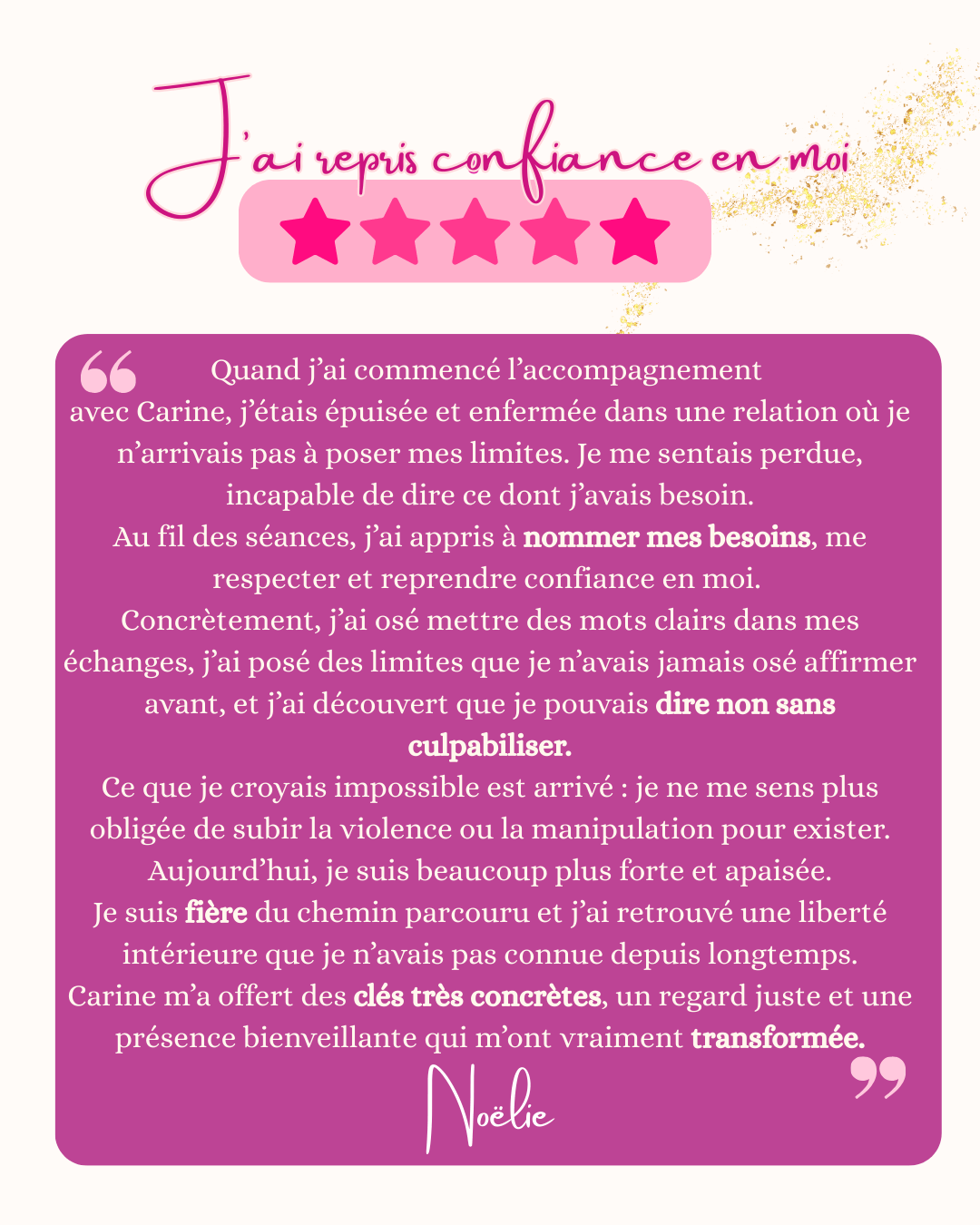 J'ai repris confiance en moi

Quand j'ai commencé l'accompagnement avec Carine, j'étais épuisée et enfermée dans une relation où je n'arrivais pas à poser mes limites. Je me sentais perdue, incapable de dire ce dont j'avais besoin.
Au fil des séances, j'ai appris à nommer mes besoins, me respecter et reprendre confiance en moi.
Concrètement, j'ai osé mettre des mots clairs dans mes échanges, j'ai posé des limites que je n'avais jamais osé affirmer avant, et j'ai découvert que je pouvais dire non sans culpabiliser.
Ce que je croyais impossible est arrivé : je ne me sens plus obligée de subir la violence ou la manipulation pour exister.
Aujourd'hui, je suis beaucoup plus forte et apaisée.
Je suis fière du chemin parcouru et j'ai retrouvé une liberté intérieure que je n'avais pas connue depuis longtemps.
Carine m'a offert des clés très concrètes, un regard juste et une présence bienveillante qui m'ont vraiment transformée.

Noëlie